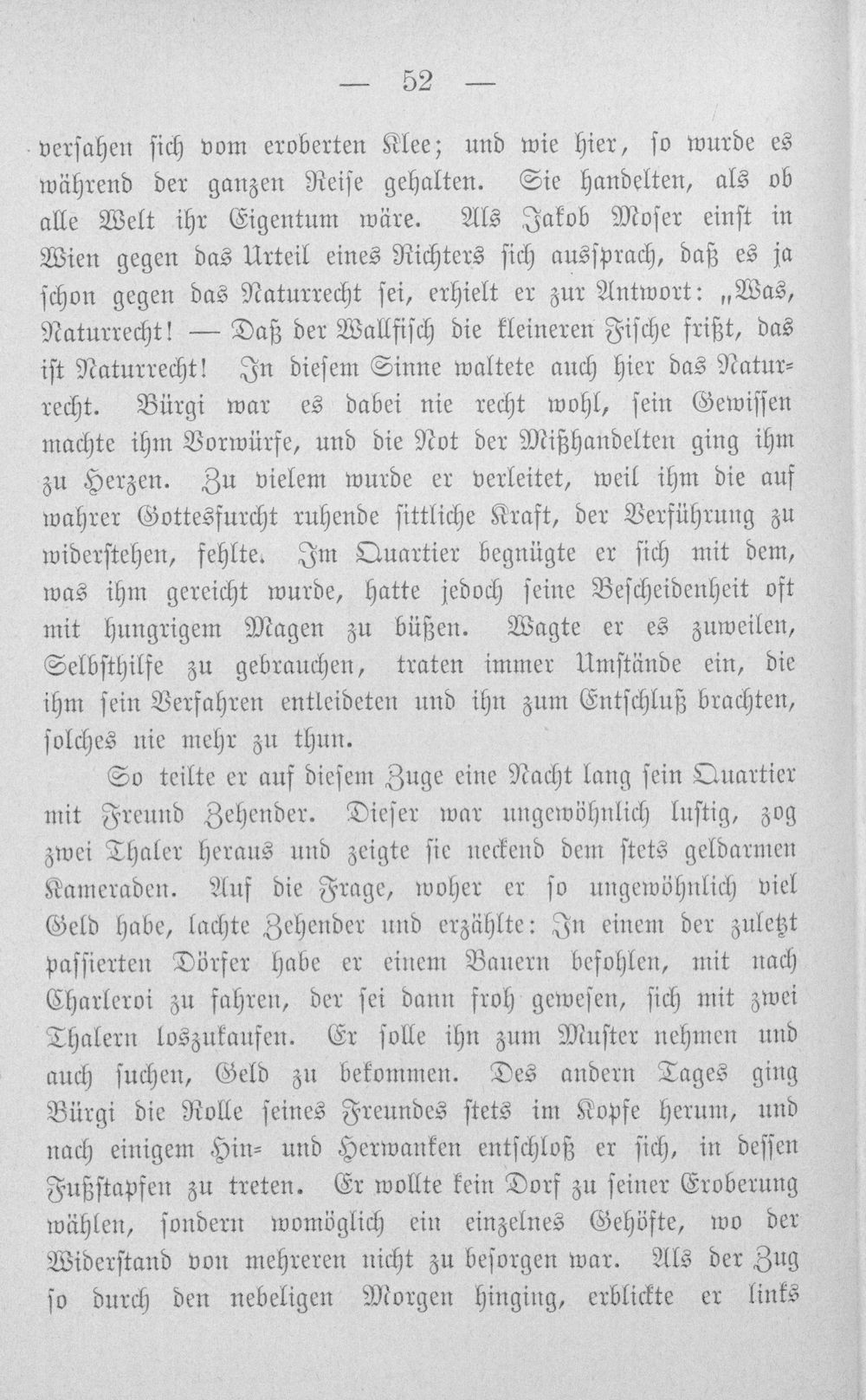 — 52 —

versahen sich vom eroberten Klee; und wie hier, so wurde es während der ganzen Reise gehalten. Sie handelten, als ob alle Welt ihr Eigentum wäre. Als Jakob Moser einst in Wien gegen das Urteil eines Richters sich aussprach, daß es ja schon gegen das Naturrecht sei, erhielt er zur Antwort: „Was, Naturrecht! — Daß der Wallfisch die kleineren Fische frißt, das ist Naturrecht! In diesem Sinne waltete auch hier das Naturrecht. Bürgi war es dabei nie recht wohl, sein Gewissen machte ihm Vorwürfe, und die Not der Mißhandelten ging ihm zu Herzen. Zu vielem wurde er verleitet, weil ihm die auf wahrer Gottesfurcht ruhende sittliche Kraft, der Verführung zu widerstehen, fehlte. Im Quartier begnügte er sich mit dem, was ihm gereicht wurde, hatte jedoch seine Bescheidenheit oft mit hungrigem Magen zu büßen. Wagte er es zuweilen, Selbsthilfe zu gebrauchen, traten immer Umstände ein, die ihm sein Verfahren entleideten und ihn zum Entschluß brachten, solches nie mehr zu thun.

So teilte er auf diesem Zuge eine Nacht lang sein Quartier mit Freund Zehender. Dieser war ungewöhnlich lustig, zog zwei Thaler heraus und zeigte sie neckend dem stets geldarmen Kameraden. Auf die Frage, woher er so ungewöhnlich viel Geld habe, lachte Zehender und erzählte: In einem der zuletzt passierten Dörfer habe er einem Bauern befohlen, mit nach Charleroi zu fahren, der sei dann froh gewesen, sich mit zwei Thalern loszukaufen. Er solle ihn zum Muster nehmen und auch suchen, Geld zu bekommen. Des andern Tages ging Bürgi die Rolle seines Freundes stets im Kopfe herum, und nach einigem Hin- und Herwanken entschloß er sich, in dessen Fußstapfen zu treten. Er wollte kein Dorf zu seiner Eroberung wählen, sondern womöglich ein einzelnes Gehöfte, wo der Widerstand von mehreren nicht zu besorgen war. Als der Zug so durch den nebeligen Morgen hinging, erblickte er links